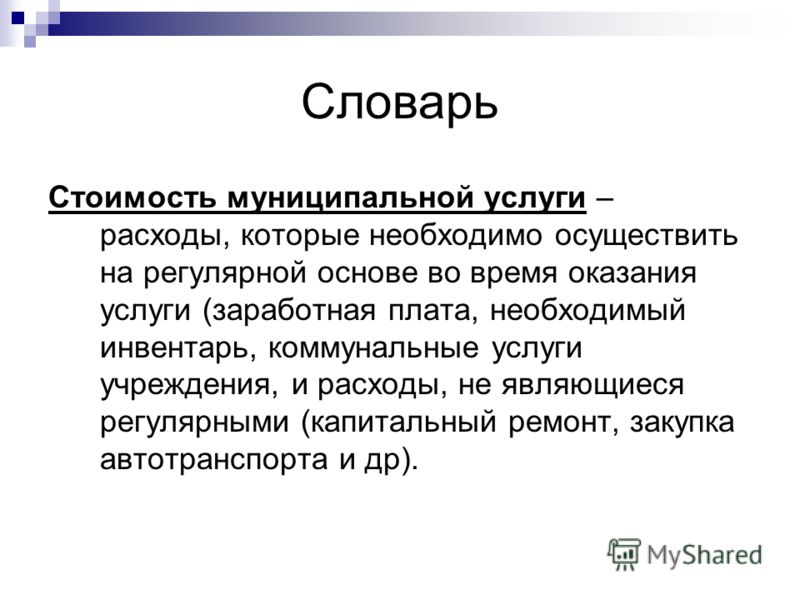 Словарь

Стоимость муниципальной услуги – расходы, которые необходимо осуществить на регулярной основе во время оказания услуги (заработная плата, необходимый инвентарь, коммунальные услуги учреждения, и расходы, не являющиеся регулярными (капитальный ремонт, закупка автотранспорта и др).

MyShared